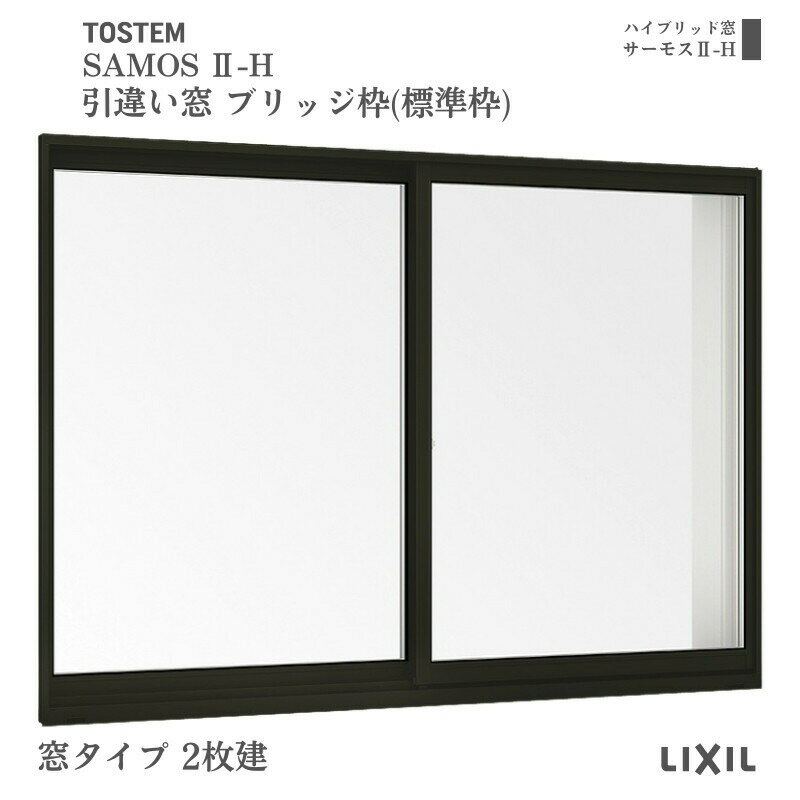 TOSTEM
SAMOS Ⅱ-H
引違い窓 ブリッジ枠(標準枠)

ハイブリッド窓
サーモスⅡ-H

窓タイプ 2枚建

LIXIL